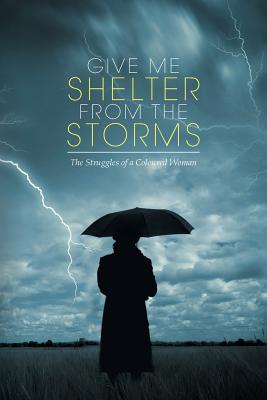 GIVE ME
SHELTER
FROM THE
STORMS

The Struggles of a Coloured Woman